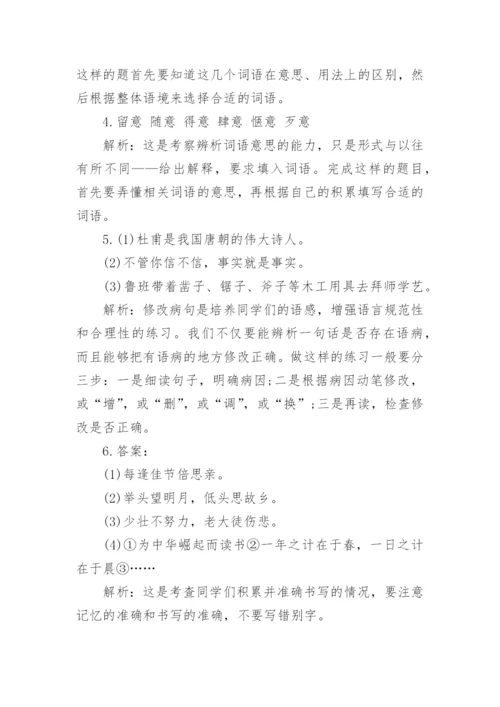 这样的题首先要知道这几个词语在意思、用法上的区别，然后根据整体语境来选择合适的词语。

4.留意 随意 得意 肆意 惬意 歹意

解析：这是考察辨析词语意思的能力，只是形式与以往有所不同——给出解释，要求填入词语。完成这样的题目，首先要弄懂相关词语的意思，再根据自己的积累填写合适的词语。

5.(1)杜甫是我国唐朝的伟大诗人。

(2)不管你信不信，事实就是事实。

(3)鲁班带着凿子、锯子、斧子等木工用具去拜师学艺。

解析：修改病句是培养同学们的语感，增强语言规范性和合理性的练习。我们不仅要能辨析一句话是否存在语病，而且能够把有语病的地方修改正确。做这样的练习一般要分三步：一是细读句子，明确病因;二是根据病因动笔修改，或“增”，或“删”，或“调”，或“换”;三是再读，检查修改是否正确。

6.答案：

(1)每逢佳节倍思亲。

(2)举头望明月，低头思故乡。

(3)少壮不努力，老大徒伤悲。

(4)①为中华崛起而读书②一年之计在于春，一日之计在于晨③……

解析：这是考查同学们积累并准确书写的情况，要注意记忆的准确和书写的准确，不要写错别字。